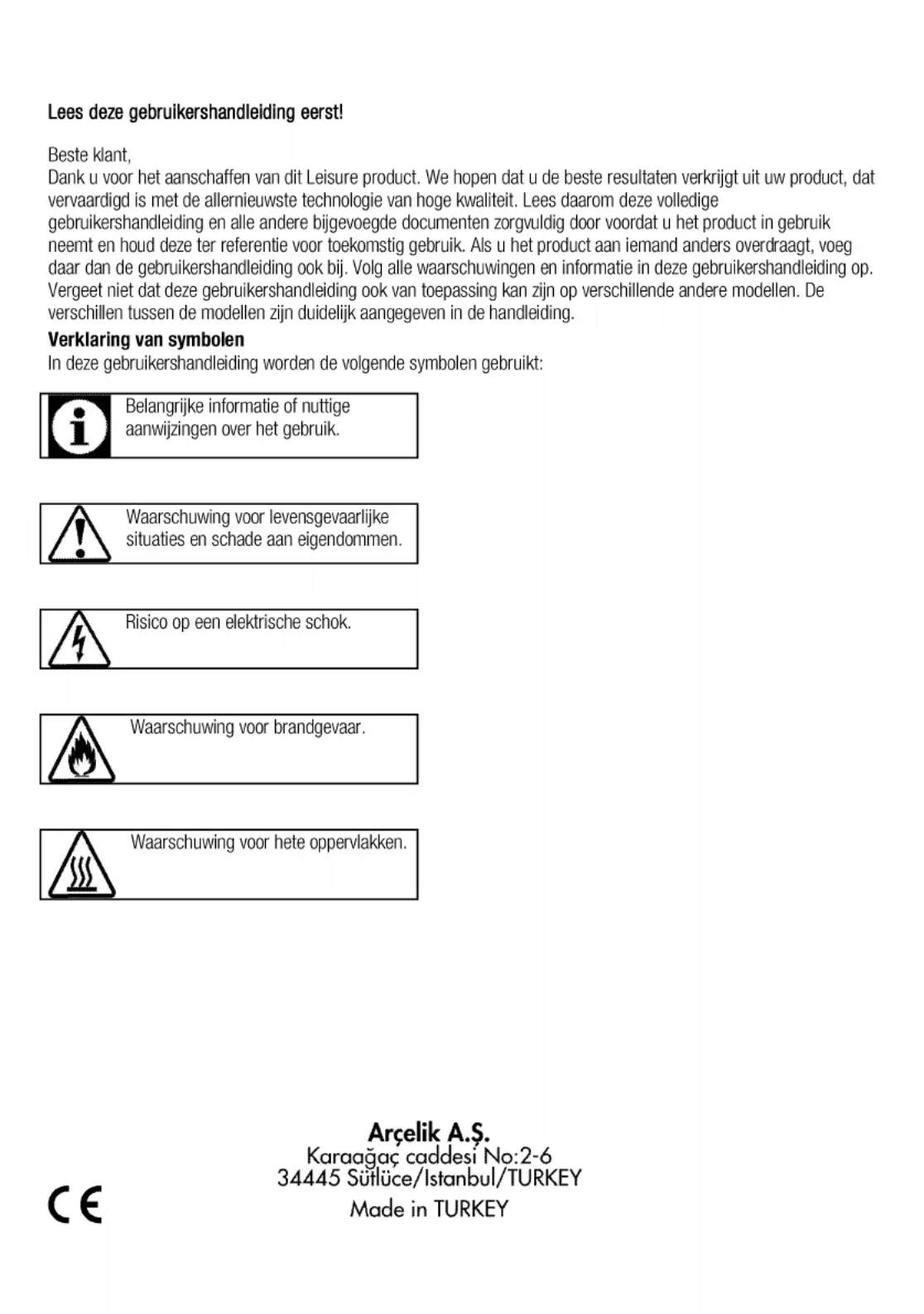 Lees deze gebruikershandleiding eerst!

Beste klant,
Dank u voor het aanschaffen van dit Leisure product. We hopen dat u de beste resultaten verkrijgt uit uw product, dat vervaardigd is met de allernieuwste technologie van hoge kwaliteit. Lees daarom deze volledige gebruikershandleiding en alle andere bijgevoegde documenten zorgvuldig door voordat u het product in gebruik neemt en houd deze ter referentie voor toekomstig gebruik. Als u het product aan iemand anders overdraagt, voeg daar dan de gebruikershandleiding ook bij. Volg alle waarschuwingen en informatie in deze gebruikershandleiding op. Vergeet niet dat deze gebruikershandleiding ook van toepassing kan zijn op verschillende andere modellen. De verschillen tussen de modellen zijn duidelijk aangegeven in de handleiding.

Verklaring van symbolen
In deze gebruikershandleiding worden de volgende symbolen gebruikt:

Belangrijke informatie of nuttige aanwijzingen over het gebruik.

Waarschuwing voor levensgevaarlijke situaties en schade aan eigendommen.

Risico op een elektrische schok.

Waarschuwing voor brandgevaar.

Waarschuwing voor hete oppervlakken.

Arçelik A.Ş.
Karaağaç caddesi No:2-6
34445 Sütlüce/Istanbul/TURKEY
Made in TURKEY

CE